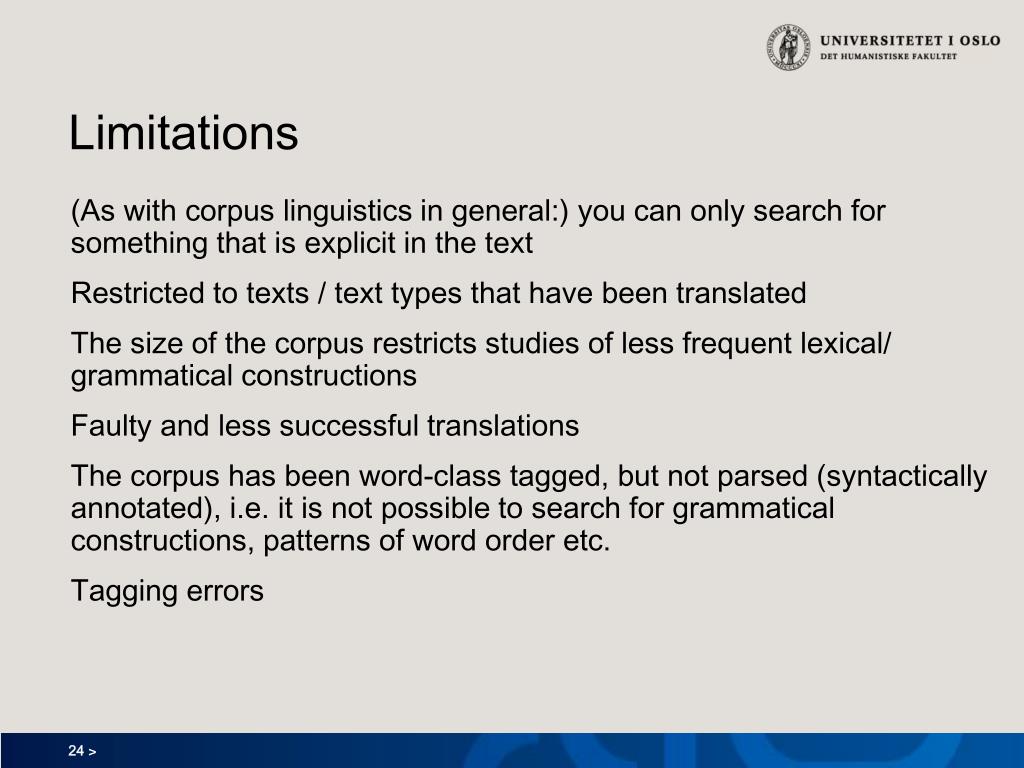 UNIVERSITETET I OSLO
DET HUMANISTISKE FAKULTET

Limitations

(As with corpus linguistics in general:) you can only search for something that is explicit in the text

Restricted to texts / text types that have been translated

The size of the corpus restricts studies of less frequent lexical/ grammatical constructions

Faulty and less successful translations

The corpus has been word-class tagged, but not parsed (syntactically annotated), i.e. it is not possible to search for grammatical constructions, patterns of word order etc.

Tagging errors

24 >